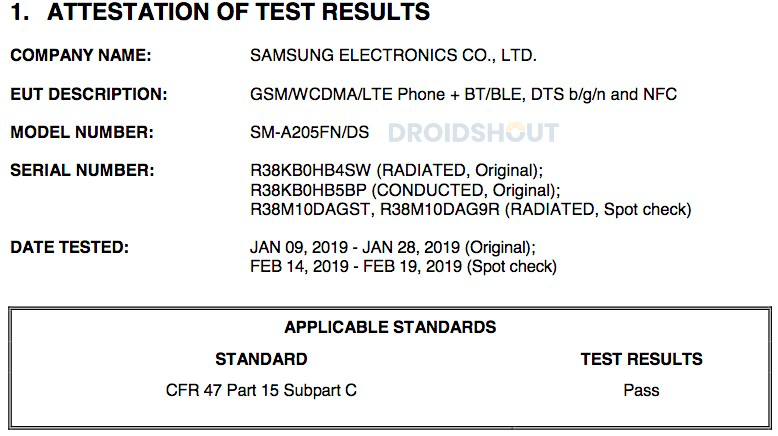 1. ATTESTATION OF TEST RESULTS

COMPANY NAME: SAMSUNG ELECTRONICS CO., LTD.

EUT DESCRIPTION: GSM/WCDMA/LTE Phone + BT/BLE, DTS b/g/n and NFC

MODEL NUMBER: SM-A205FN/DS

DROIDSHOUT

SERIAL NUMBER: R38KB0HB4SW (RADIATED, Original); R38KB0HB5BP (CONDUCTED, Original); R38M10DAGST, R38M10DAG9R (RADIATED, Spot check)

DATE TESTED: JAN 09, 2019 - JAN 28, 2019 (Original); FEB 14, 2019 - FEB 19, 2019 (Spot check)

APPLICABLE STANDARDS

| STANDARD | TEST RESULTS |
|---|---|
| CFR 47 Part 15 Subpart C | Pass |